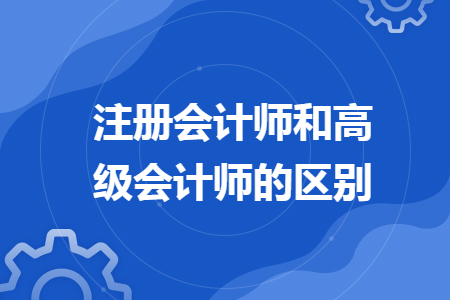 注册会计师和高级会计师的区别